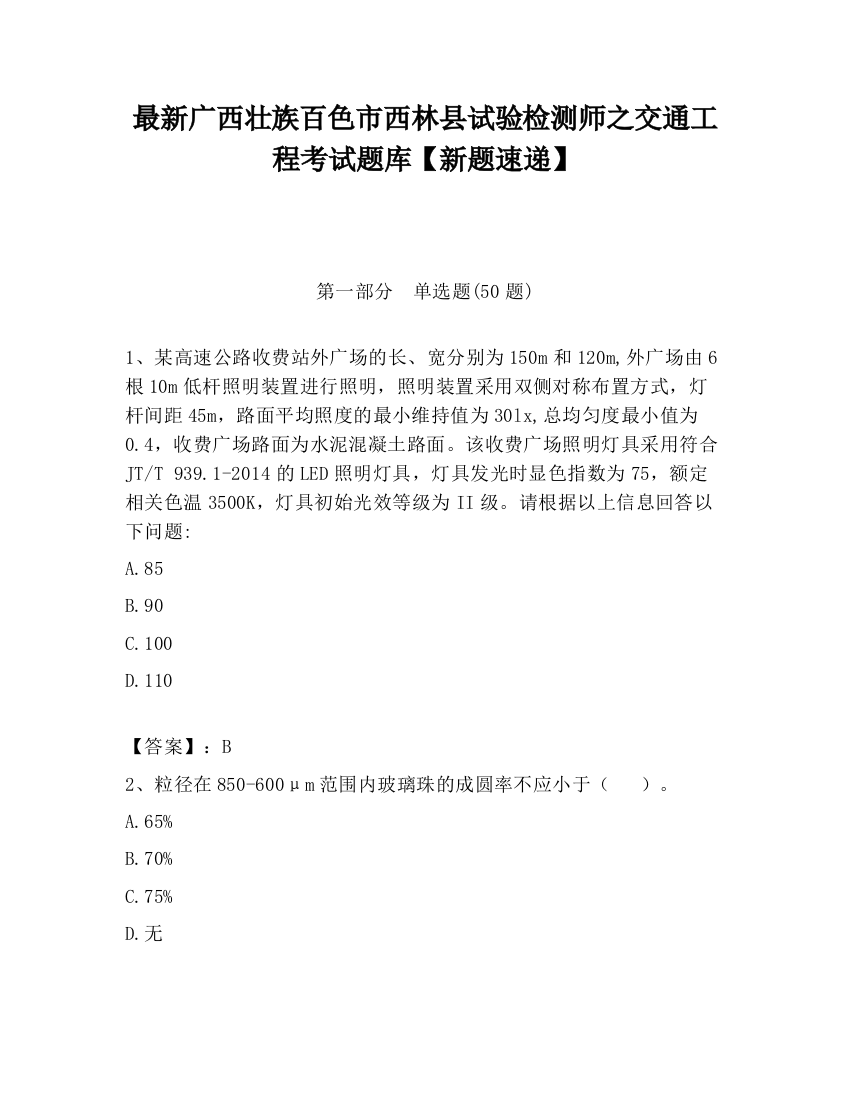 最新广西壮族百色市西林县试验检测师之交通工程考试题库【新题速递】

第一部分　单选题(50 题)

1、某高速公路收费站外广场的长、宽分别为 150m 和 120m,外广场由 6 根 10m 低杆照明装置进行照明，照明装置采用双侧对称布置方式，灯杆间距 45m，路面平均照度的最小维持值为 30lx,总均匀度最小值为 0.4，收费广场路面为水泥混凝土路面。该收费广场照明灯具采用符合 JT/T 939.1-2014 的 LED 照明灯具，灯具发光时显色指数为 75，额定相关色温 3500K，灯具初始光效等级为 II 级。请根据以上信息回答以下问题:

A.85

B.90

C.100

D.110

【答案】：B

2、粒径在 850-600μm 范围内玻璃珠的成圆率不应小于（　　）。

A.65%

B.70%

C.75%

D.无